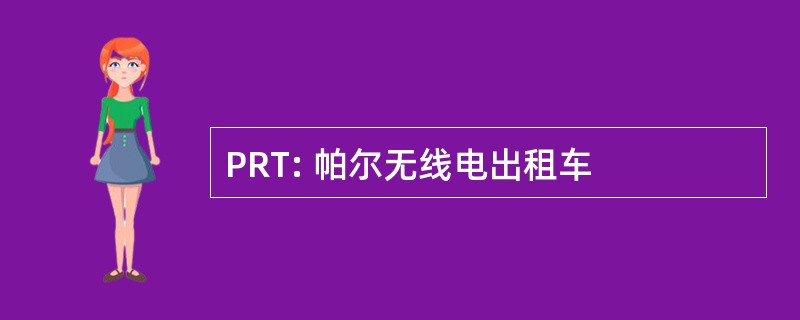 PRT: 帕尔无线电出租车